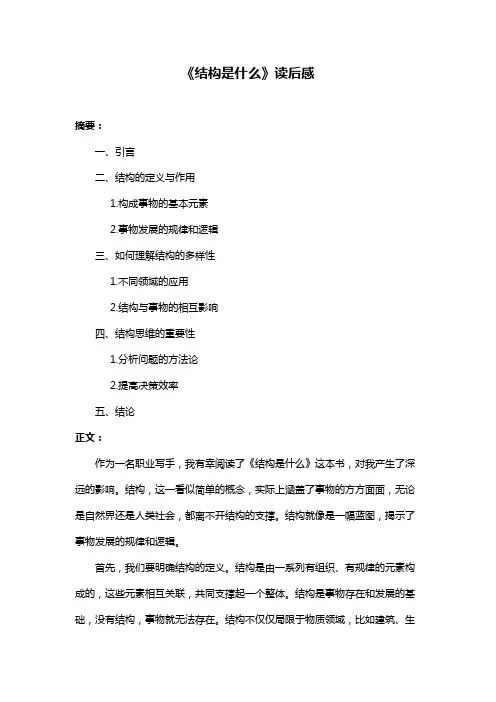 《结构是什么》读后感

摘要：

一、引言

二、结构的定义与作用

1.构成事物的基本元素

2.事物发展的规律和逻辑

三、如何理解结构的多样性

1.不同领域的应用

2.结构与事物的相互影响

四、结构思维的重要性

1.分析问题的方法论

2.提高决策效率

五、结论

正文：

作为一名职业写手，我有幸阅读了《结构是什么》这本书，对我产生了深远的影响。结构，这一看似简单的概念，实际上涵盖了事物的方方面面，无论是自然界还是人类社会，都离不开结构的支撑。结构就像是一幅蓝图，揭示了事物发展的规律和逻辑。

首先，我们要明确结构的定义。结构是由一系列有组织、有规律的元素构成的，这些元素相互关联，共同支撑起一个整体。结构是事物存在和发展的基础，没有结构，事物就无法存在。结构不仅仅局限于物质领域，比如建筑、生